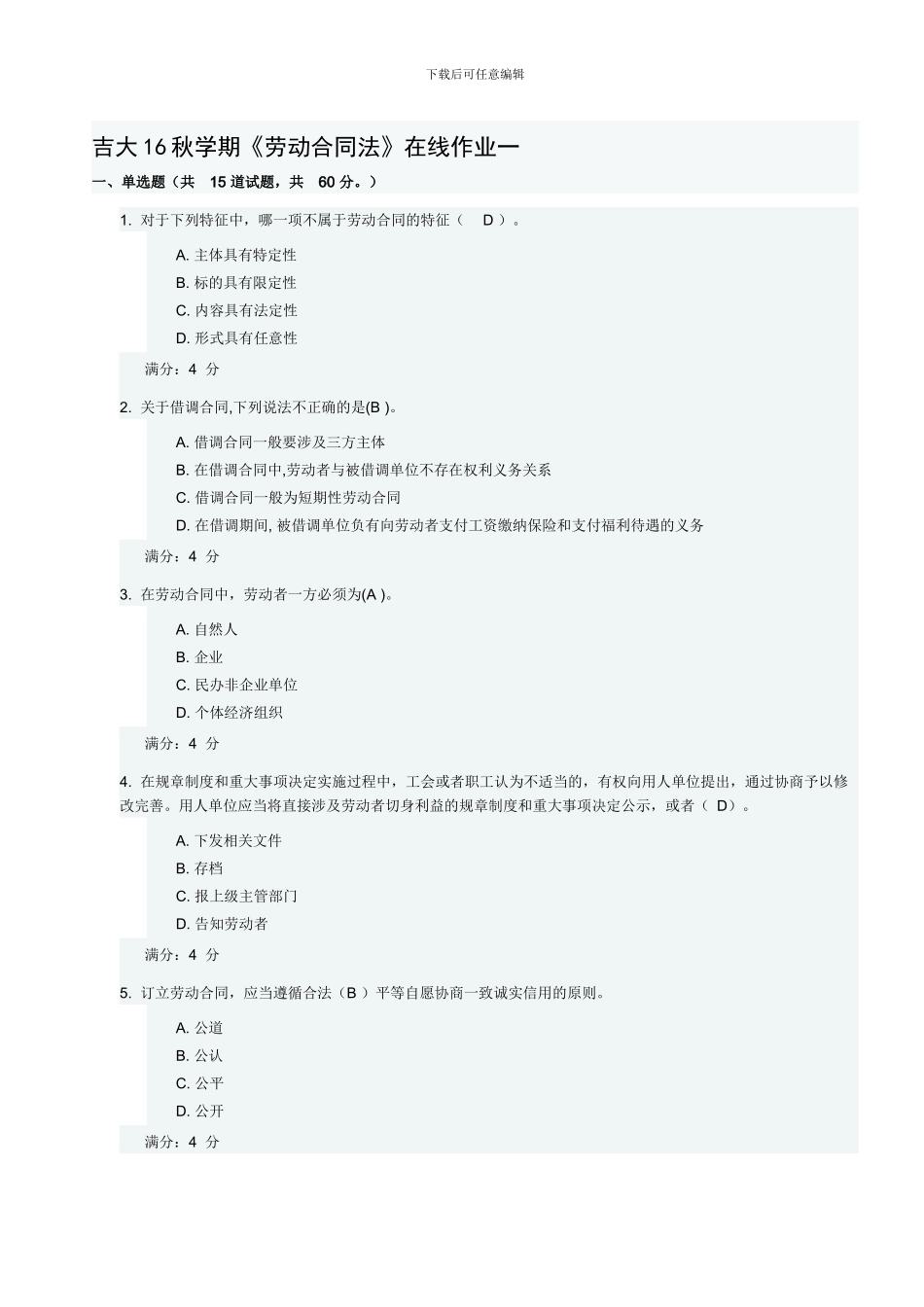 下载后可任意编辑

吉大16秋学期《劳动合同法》在线作业一

一、单选题（共 15道试题，共 60分。）

1. 对于下列特征中，哪一项不属于劳动合同的特征（ D ）。

A. 主体具有特定性

B. 标的具有限定性

C. 内容具有法定性

D. 形式具有任意性

满分：4 分

2. 关于借调合同,下列说法不正确的是(B )。

A. 借调合同一般要涉及三方主体

B. 在借调合同中,劳动者与被借调单位不存在权利义务关系

C. 借调合同一般为短期性劳动合同

D. 在借调期间, 被借调单位负有向劳动者支付工资缴纳保险和支付福利待遇的义务

满分：4 分

3. 在劳动合同中，劳动者一方必须为(A )。

A. 自然人

B. 企业

C. 民办非企业单位

D. 个体经济组织

满分：4 分

4. 在规章制度和重大事项决定实施过程中，工会或者职工认为不适当的，有权向用人单位提出，通过协商予以修改完善。用人单位应当将直接涉及劳动者切身利益的规章制度和重大事项决定公示，或者（ D）。

A. 下发相关文件

B. 存档

C. 报上级主管部门

D. 告知劳动者

满分：4 分

5. 订立劳动合同，应当遵循合法（B ）平等自愿协商一致诚实信用的原则。

A. 公道

B. 公认

C. 公平

D. 公开

满分：4 分